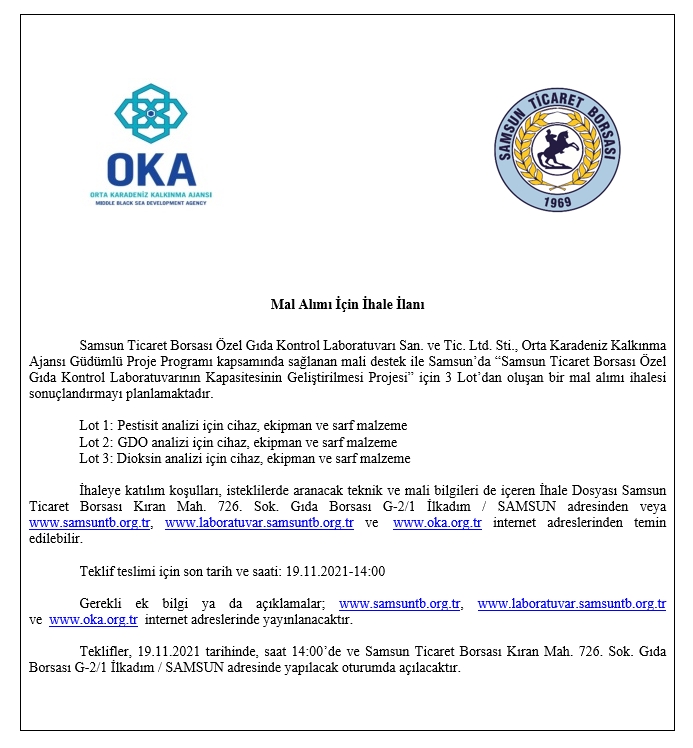 OKA
ORTA KARADENİZ KALKINMA AJANSI
MIDDLE BLACK SEA DEVELOPMENT AGENCY

SAMSUN TİCARET BORSASI
1969

Mal Alımı İçin İhale İlanı

Samsun Ticaret Borsası Özel Gıda Kontrol Laboratuvarı San. ve Tic. Ltd. Sti., Orta Karadeniz Kalkınma Ajansı Güdümlü Proje Programı kapsamında sağlanan mali destek ile Samsun'da "Samsun Ticaret Borsası Özel Gıda Kontrol Laboratuvarının Kapasitesinin Geliştirilmesi Projesi" için 3 Lot'dan oluşan bir mal alımı ihalesi sonuçlandırmayı planlamaktadır.

Lot 1: Pestisit analizi için cihaz, ekipman ve sarf malzeme
Lot 2: GDO analizi için cihaz, ekipman ve sarf malzeme
Lot 3: Dioksin analizi için cihaz, ekipman ve sarf malzeme

İhaleye katılım koşulları, isteklilerde aranacak teknik ve mali bilgileri de içeren İhale Dosyası Samsun Ticaret Borsası Kıran Mah. 726. Sok. Gıda Borsası G-2/1 İlkadım / SAMSUN adresinden veya www.samsuntb.org.tr, www.laboratuvar.samsuntb.org.tr ve www.oka.org.tr internet adreslerinden temin edilebilir.

Teklif teslimi için son tarih ve saati: 19.11.2021-14:00

Gerekli ek bilgi ya da açıklamalar; www.samsuntb.org.tr, www.laboratuvar.samsuntb.org.tr ve www.oka.org.tr internet adreslerinde yayınlanacaktır.

Teklifler, 19.11.2021 tarihinde, saat 14:00'de ve Samsun Ticaret Borsası Kıran Mah. 726. Sok. Gıda Borsası G-2/1 İlkadım / SAMSUN adresinde yapılacak oturumda açılacaktır.